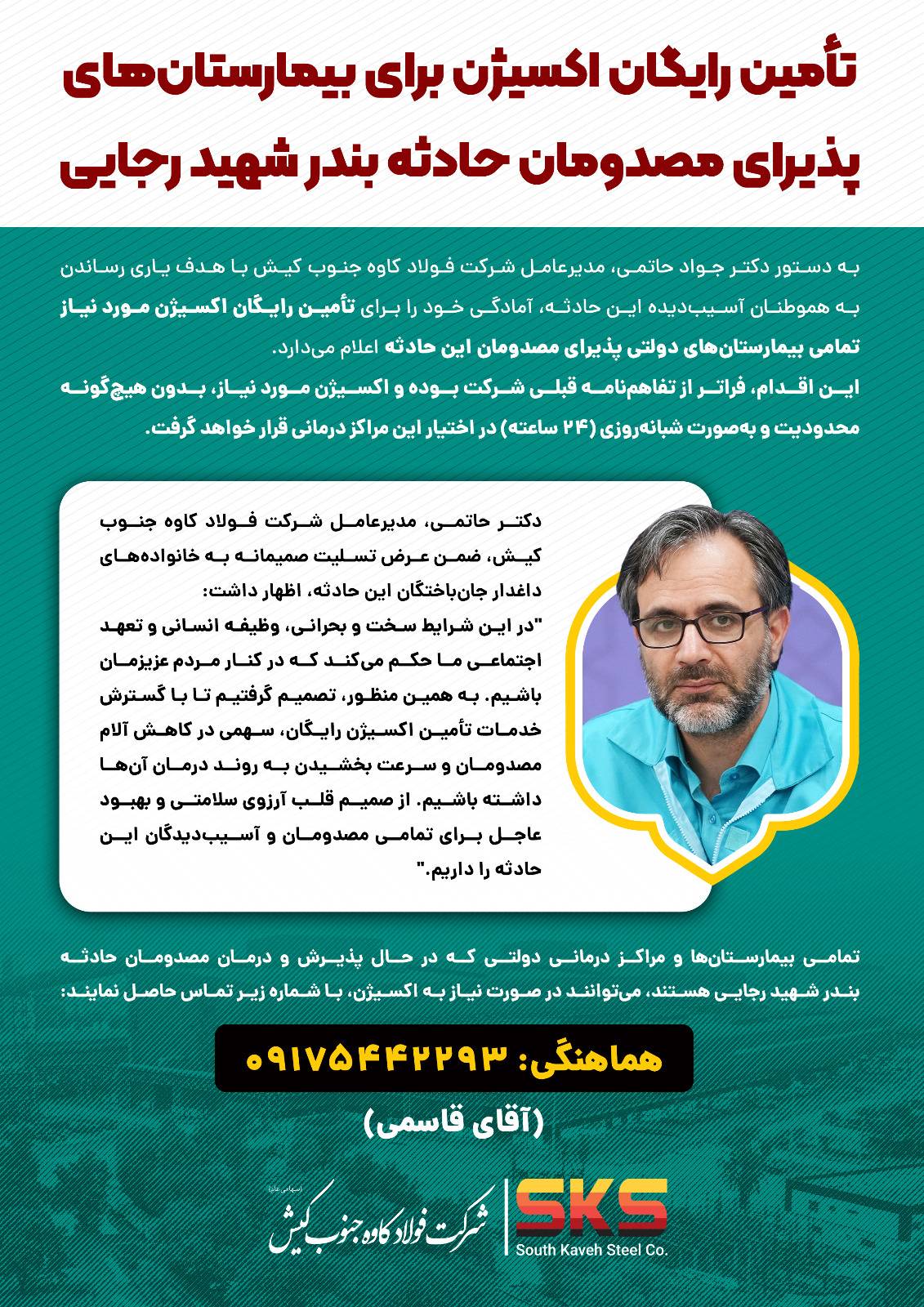 تأمین رایگان اکسیژن برای بیمارستان‌های پذیرای مصدومان حادثه بندر شهید رجایی

به دستور دکتر جواد حاتمی، مدیرعامل شرکت فولاد کاوه جنوب کیش با هدف یاری رساندن به هموطنان آسیب‌دیده این حادثه، آمادگی خود را برای تأمین رایگان اکسیژن مورد نیاز تمامی بیمارستان‌های دولتی پذیرای مصدومان این حادثه اعلام می‌دارد.
این اقدام، فراتر از تفاهم‌نامه قبلی شرکت بوده و اکسیژن مورد نیاز، بدون هیچ‌گونه محدودیت و به‌صورت شبانه‌روزی (۲۴ ساعته) در اختیار این مراکز درمانی قرار خواهد گرفت.

دکتر حاتمی، مدیرعامل شرکت فولاد کاوه جنوب کیش، ضمن عرض تسلیت صمیمانه به خانواده‌های داغدار جان‌باختگان این حادثه، اظهار داشت:
"در این شرایط سخت و بحرانی، وظیفه انسانی و تعهد اجتماعی ما حکم می‌کند که در کنار مردم عزیزمان باشیم. به همین منظور، تصمیم گرفتیم تا با گسترش خدمات تأمین اکسیژن رایگان، سهمی در کاهش آلام مصدومان و سرعت بخشیدن به روند درمان آن‌ها داشته باشیم. از صمیم قلب آرزوی سلامتی و بهبود عاجل برای تمامی مصدومان و آسیب‌دیدگان این حادثه را داریم."

تمامی بیمارستان‌ها و مراکز درمانی دولتی که در حال پذیرش و درمان مصدومان حادثه بندر شهید رجایی هستند، می‌توانند در صورت نیاز به اکسیژن، با شماره زیر تماس حاصل نمایند:

هماهنگی: ۰۹۱۷۵۴۴۲۲۹۳
(آقای قاسمی)

(سهامی عام)
شرکت فولاد کاوه جنوب کیش
SKS
South Kaveh Steel Co.